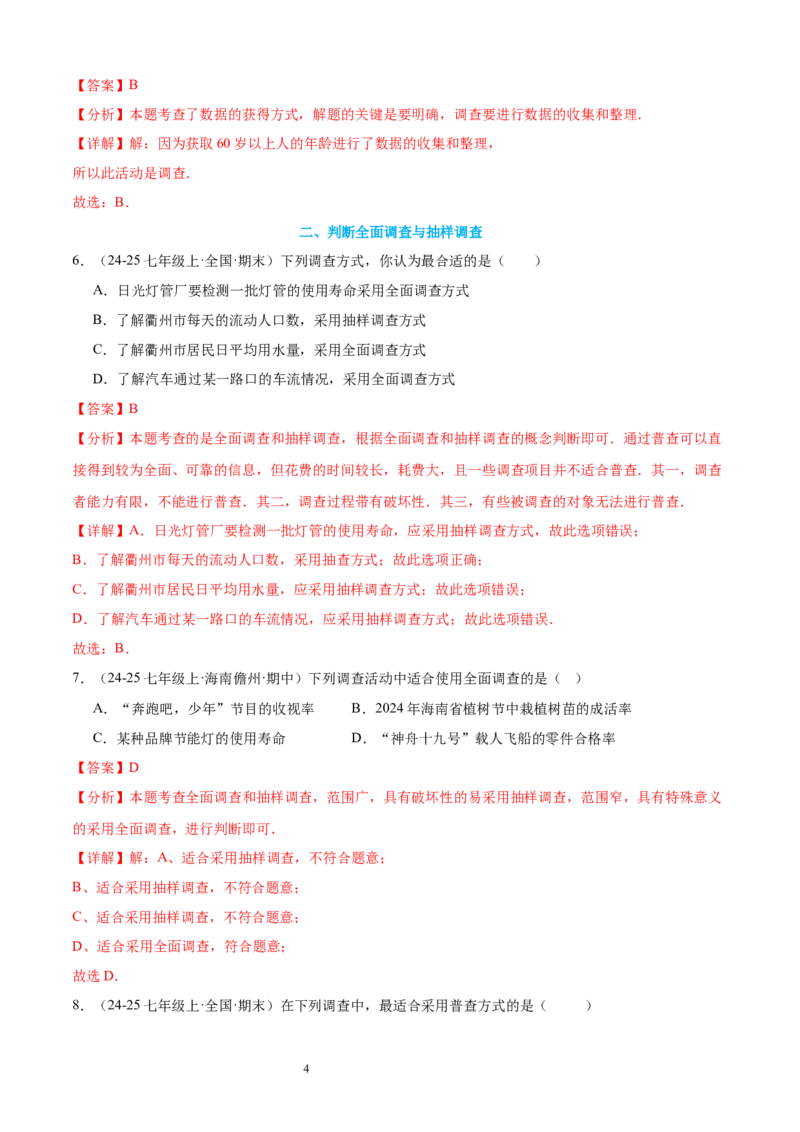 【答案】B

【分析】本题考查了数据的获得方式，解题的关键是要明确，调查要进行数据的收集和整理.

【详解】解：因为获取 60 岁以上人的年龄进行了数据的收集和整理，

所以此活动是调查.

故选：B.

二、判断全面调查与抽样调查

6．（24-25 七年级上·全国·期末）下列调查方式，你认为最合适的是（　　）

A．日光灯管厂要检测一批灯管的使用寿命采用全面调查方式

B．了解衢州市每天的流动人口数，采用抽样调查方式

C．了解衢州市居民日平均用水量，采用全面调查方式

D．了解汽车通过某一路口的车流情况，采用全面调查方式

【答案】B

【分析】本题考查的是全面调查和抽样调查，根据全面调查和抽样调查的概念判断即可．通过普查可以直接得到较为全面、可靠的信息，但花费的时间较长，耗费大，且一些调查项目并不适合普查．其一，调查者能力有限，不能进行普查．其二，调查过程带有破坏性．其三，有些被调查的对象无法进行普查.

【详解】A．日光灯管厂要检测一批灯管的使用寿命，应采用抽样调查方式，故此选项错误；

B．了解衢州市每天的流动人口数，采用抽查方式；故此选项正确；

C．了解衢州市居民日平均用水量，应采用抽样调查方式；故此选项错误；

D．了解汽车通过某一路口的车流情况，应采用抽样调查方式；故此选项错误.

故选：B.

7．（24-25 七年级上·海南儋州·期中）下列调查活动中适合使用全面调查的是（　）

A．“奔跑吧，少年”节目的收视率　　B．2024 年海南省植树节中栽植树苗的成活率

C．某种品牌节能灯的使用寿命　　D．“神舟十九号”载人飞船的零件合格率

【答案】D

【分析】本题考查全面调查和抽样调查，范围广，具有破坏性的易采用抽样调查，范围窄，具有特殊意义的采用全面调查，进行判断即可.

【详解】解：A、适合采用抽样调查，不符合题意；

B、适合采用抽样调查，不符合题意；

C、适合采用抽样调查，不符合题意；

D、适合采用全面调查，符合题意；

故选 D.

8．（24-25 七年级上·全国·期末）在下列调查中，最适合采用普查方式的是（　　）

4